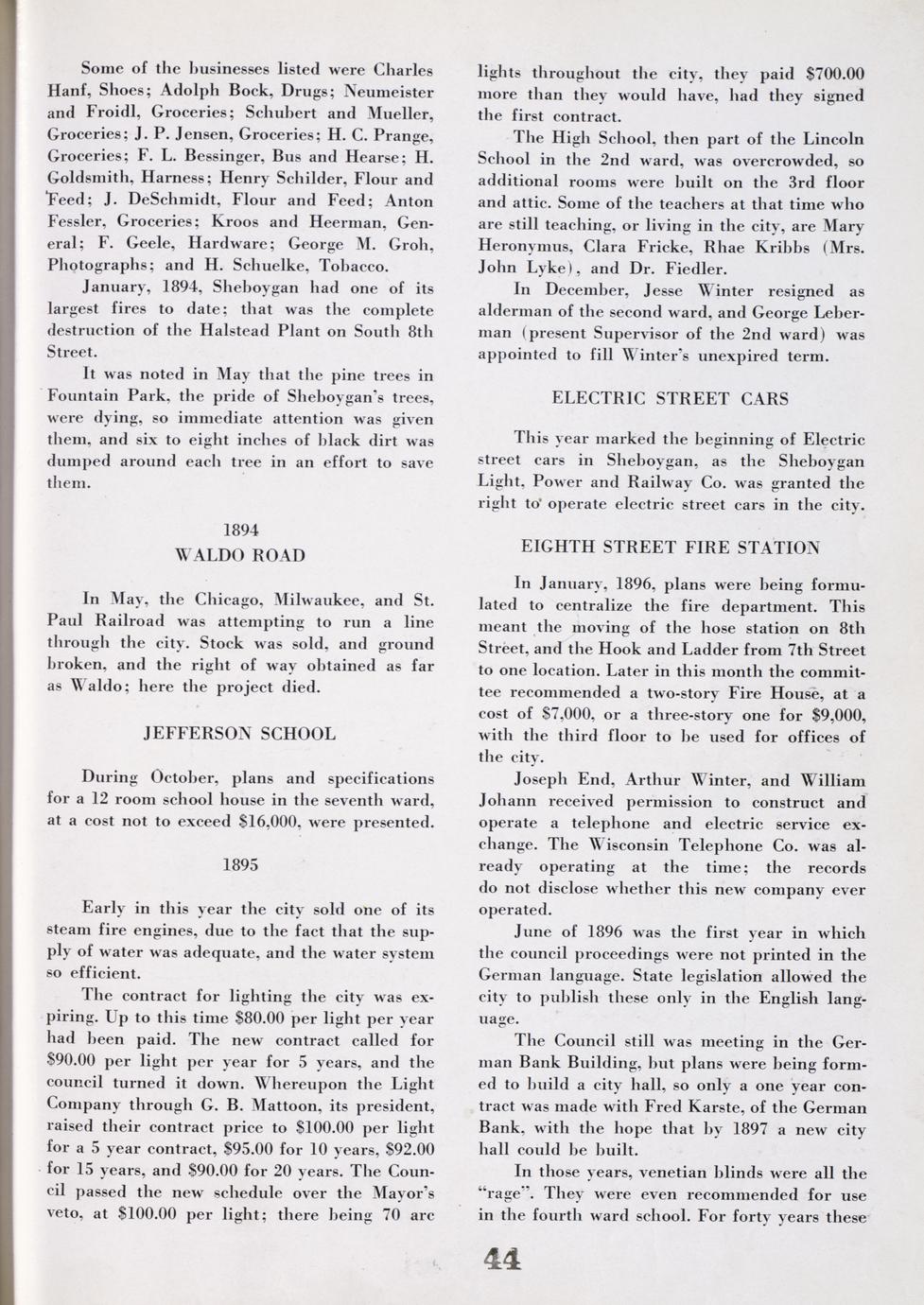 Some of the businesses listed were Charles Hanf, Shoes; Adolph Bock, Drugs; Neumeister and Froidl, Groceries; Schubert and Mueller, Groceries; J. P. Jensen, Groceries; H. C. Prange, Groceries; F. L. Bessinger, Bus and Hearse; H. Goldsmith, Harness; Henry Schilder, Flour and Feed; J. DeSchmidt, Flour and Feed; Anton Fessler, Groceries; Kroos and Heerman, General; F. Geele, Hardware; George M. Groh, Photographs; and H. Schuelke, Tobacco.

January, 1894, Sheboygan had one of its largest fires to date; that was the complete destruction of the Halstead Plant on South 8th Street.

It was noted in May that the pine trees in Fountain Park, the pride of Sheboygan's trees, were dying, so immediate attention was given them, and six to eight inches of black dirt was dumped around each tree in an effort to save them.

1894

WALDO ROAD

In May, the Chicago, Milwaukee, and St. Paul Railroad was attempting to run a line through the city. Stock was sold, and ground broken, and the right of way obtained as far as Waldo; here the project died.

JEFFERSON SCHOOL

During October, plans and specifications for a 12 room school house in the seventh ward, at a cost not to exceed $16,000, were presented.

1895

Early in this year the city sold one of its steam fire engines, due to the fact that the supply of water was adequate, and the water system so efficient.

The contract for lighting the city was expiring. Up to this time $80.00 per light per year had been paid. The new contract called for $90.00 per light per year for 5 years, and the council turned it down. Whereupon the Light Company through G. B. Mattoon, its president, raised their contract price to $100.00 per light for a 5 year contract, $95.00 for 10 years, $92.00 for 15 years, and $90.00 for 20 years. The Council passed the new schedule over the Mayor's veto, at $100.00 per light; there being 70 arc lights throughout the city, they paid $700.00 more than they would have, had they signed the first contract.

The High School, then part of the Lincoln School in the 2nd ward, was overcrowded, so additional rooms were built on the 3rd floor and attic. Some of the teachers at that time who are still teaching, or living in the city, are Mary Heronymus, Clara Fricke, Rhae Kribbs (Mrs. John Lyke), and Dr. Fiedler.

In December, Jesse Winter resigned as alderman of the second ward, and George Leberman (present Supervisor of the 2nd ward) was appointed to fill Winter's unexpired term.

ELECTRIC STREET CARS

This year marked the beginning of Electric street cars in Sheboygan, as the Sheboygan Light, Power and Railway Co. was granted the right to operate electric street cars in the city.

EIGHTH STREET FIRE STATION

In January, 1896, plans were being formulated to centralize the fire department. This meant the moving of the hose station on 8th Street, and the Hook and Ladder from 7th Street to one location. Later in this month the committee recommended a two-story Fire House, at a cost of $7,000, or a three-story one for $9,000, with the third floor to be used for offices of the city.

Joseph End, Arthur Winter, and William Johann received permission to construct and operate a telephone and electric service exchange. The Wisconsin Telephone Co. was already operating at the time; the records do not disclose whether this new company ever operated.

June of 1896 was the first year in which the council proceedings were not printed in the German language. State legislation allowed the city to publish these only in the English language.

The Council still was meeting in the German Bank Building, but plans were being formed to build a city hall, so only a one year contract was made with Fred Karste, of the German Bank, with the hope that by 1897 a new city hall could be built.

In those years, venetian blinds were all the "rage". They were even recommended for use in the fourth ward school. For forty years these

44